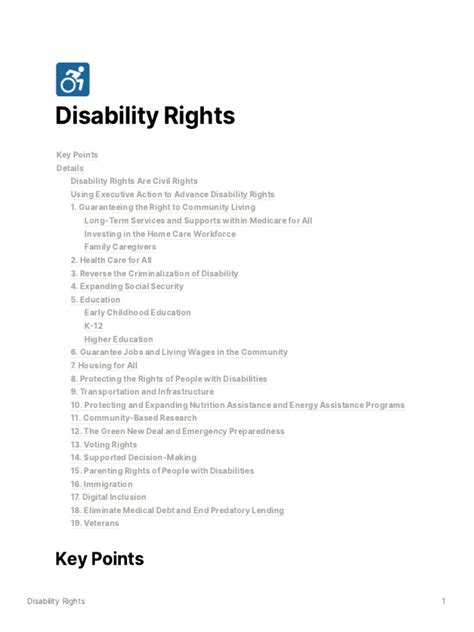 Disability Rights

Key Points
Details
Disability Rights Are Civil Rights
Using Executive Action to Advance Disability Rights
1. Guaranteeing the Right to Community Living
Long-Term Services and Supports within Medicare for All
Investing in the Home Care Workforce
Family Caregivers
2. Health Care for All
3. Reverse the Criminalization of Disability
4. Expanding Social Security
5. Education
Early Childhood Education
K-12
Higher Education
6. Guarantee Jobs and Living Wages in the Community
7. Housing for All
8. Protecting the Rights of People with Disabilities
9. Transportation and Infrastructure
10. Protecting and Expanding Nutrition Assistance and Energy Assistance Programs
11. Community-Based Research
12. The Green New Deal and Emergency Preparedness
13. Voting Rights
14. Supported Decision-Making
15. Parenting Rights of People with Disabilities
16. Immigration
17. Digital Inclusion
18. Eliminate Medical Debt and End Predatory Lending
19. Veterans

Key Points

Disability Rights 1